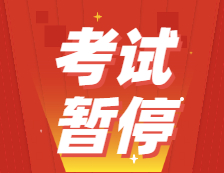 考试
暂停